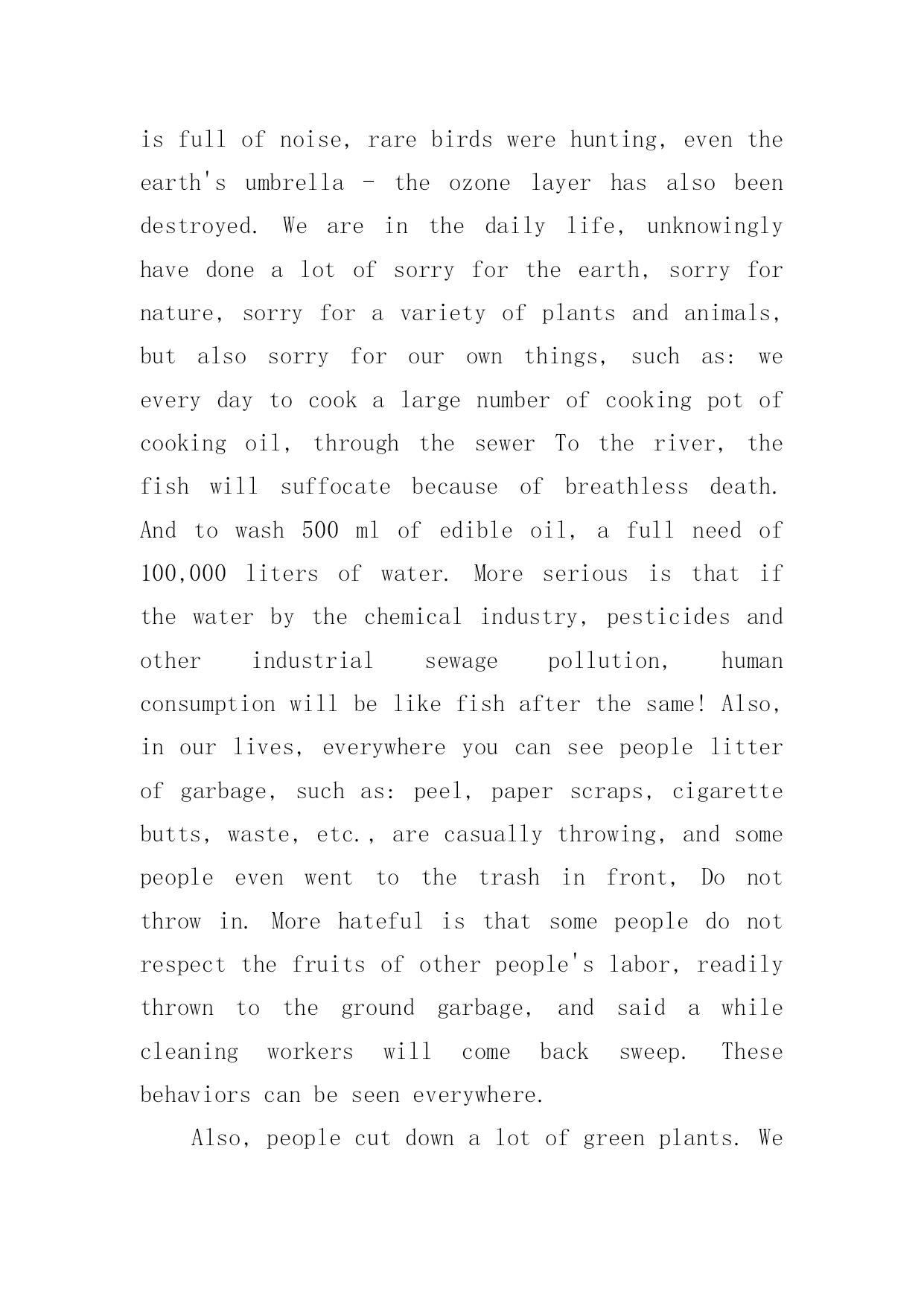 is full of noise, rare birds were hunting, even the earth's umbrella - the ozone layer has also been destroyed. We are in the daily life, unknowingly have done a lot of sorry for the earth, sorry for nature, sorry for a variety of plants and animals, but also sorry for our own things, such as: we every day to cook a large number of cooking pot of cooking oil, through the sewer To the river, the fish will suffocate because of breathless death. And to wash 500 ml of edible oil, a full need of 100,000 liters of water. More serious is that if the water by the chemical industry, pesticides and other industrial sewage pollution, human consumption will be like fish after the same! Also, in our lives, everywhere you can see people litter of garbage, such as: peel, paper scraps, cigarette butts, waste, etc., are casually throwing, and some people even went to the trash in front, Do not throw in. More hateful is that some people do not respect the fruits of other people's labor, readily thrown to the ground garbage, and said a while cleaning workers will come back sweep. These behaviors can be seen everywhere.

Also, people cut down a lot of green plants. We